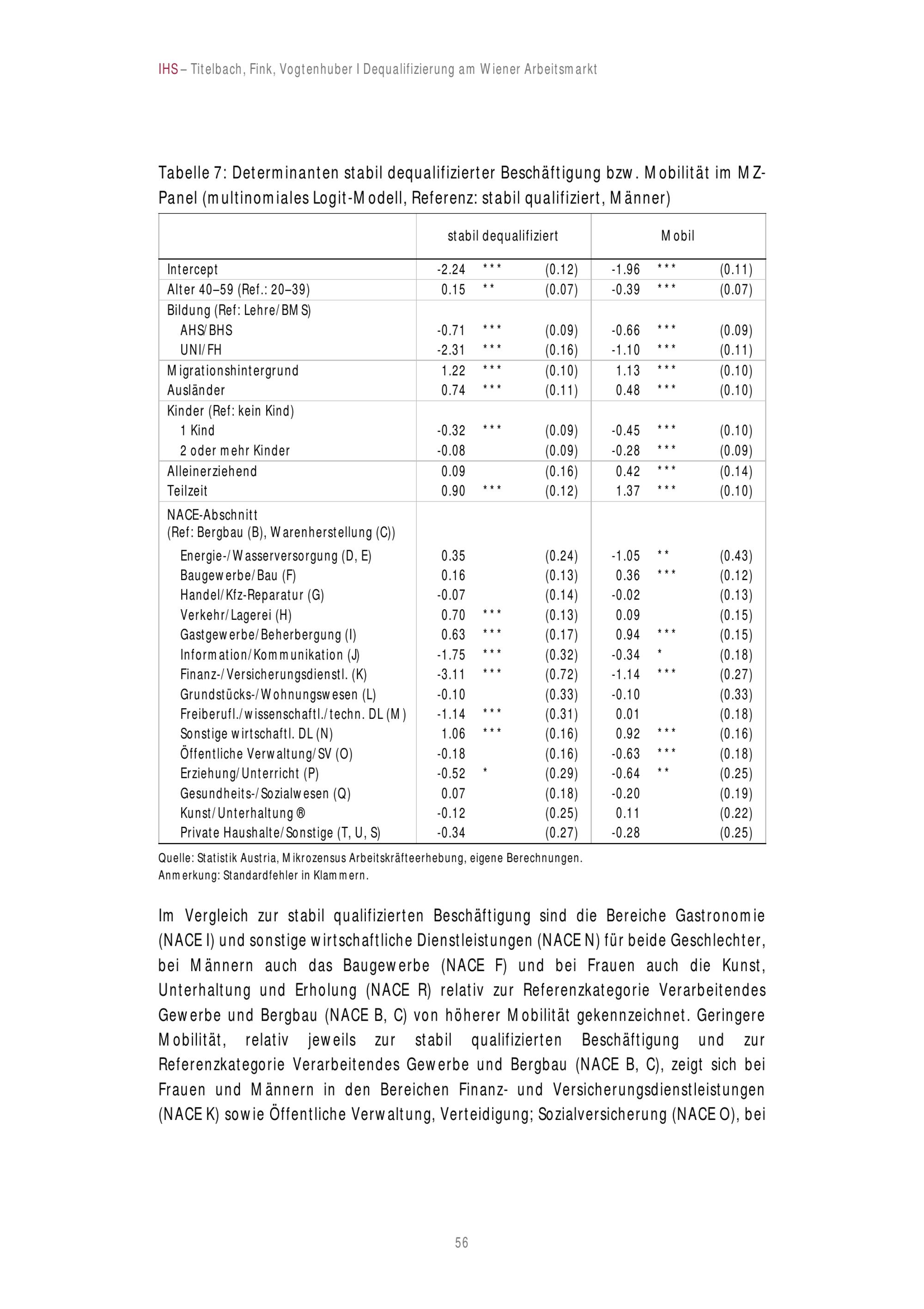 IHS – Titelbach, Fink, Vogtenhuber I Dequalifizierung am Wiener Arbeitsmarkt

Tabelle 7: Determinanten stabil dequalifizierter Beschäftigung bzw. Mobilität im MZ-Panel (multinomiales Logit-Modell, Referenz: stabil qualifiziert, Männer)

| | stabil dequalifiziert | | | Mobil | | |
|---|---|---|---|---|---|---|
| Intercept | -2.24 | *** | (0.12) | -1.96 | *** | (0.11) |
| Alter 40–59 (Ref.: 20–39) | 0.15 | ** | (0.07) | -0.39 | *** | (0.07) |
| Bildung (Ref: Lehre/BMS) | | | | | | |
| AHS/BHS | -0.71 | *** | (0.09) | -0.66 | *** | (0.09) |
| UNI/FH | -2.31 | *** | (0.16) | -1.10 | *** | (0.11) |
| Migrationshintergrund | 1.22 | *** | (0.10) | 1.13 | *** | (0.10) |
| Ausländer | 0.74 | *** | (0.11) | 0.48 | *** | (0.10) |
| Kinder (Ref: kein Kind) | | | | | | |
| 1 Kind | -0.32 | *** | (0.09) | -0.45 | *** | (0.10) |
| 2 oder mehr Kinder | -0.08 | | (0.09) | -0.28 | *** | (0.09) |
| Alleinerziehend | 0.09 | | (0.16) | 0.42 | *** | (0.14) |
| Teilzeit | 0.90 | *** | (0.12) | 1.37 | *** | (0.10) |
| NACE-Abschnitt (Ref: Bergbau (B), Warenherstellung (C)) | | | | | | |
| Energie-/Wasserversorgung (D, E) | 0.35 | | (0.24) | -1.05 | ** | (0.43) |
| Baugewerbe/Bau (F) | 0.16 | | (0.13) | 0.36 | *** | (0.12) |
| Handel/Kfz-Reparatur (G) | -0.07 | | (0.14) | -0.02 | | (0.13) |
| Verkehr/Lagerei (H) | 0.70 | *** | (0.13) | 0.09 | | (0.15) |
| Gastgewerbe/Beherbergung (I) | 0.63 | *** | (0.17) | 0.94 | *** | (0.15) |
| Information/Kommunikation (J) | -1.75 | *** | (0.32) | -0.34 | * | (0.18) |
| Finanz-/Versicherungsdienstl. (K) | -3.11 | *** | (0.72) | -1.14 | *** | (0.27) |
| Grundstücks-/Wohnungswesen (L) | -0.10 | | (0.33) | -0.10 | | (0.33) |
| Freiberufl./wissenschaftl./techn. DL (M) | -1.14 | *** | (0.31) | 0.01 | | (0.18) |
| Sonstige wirtschaftl. DL (N) | 1.06 | *** | (0.16) | 0.92 | *** | (0.16) |
| Öffentliche Verwaltung/SV (O) | -0.18 | | (0.16) | -0.63 | *** | (0.18) |
| Erziehung/Unterricht (P) | -0.52 | * | (0.29) | -0.64 | ** | (0.25) |
| Gesundheits-/Sozialwesen (Q) | 0.07 | | (0.18) | -0.20 | | (0.19) |
| Kunst/Unterhaltung ® | -0.12 | | (0.25) | 0.11 | | (0.22) |
| Private Haushalte/Sonstige (T, U, S) | -0.34 | | (0.27) | -0.28 | | (0.25) |

Quelle: Statistik Austria, Mikrozensus Arbeitskräfteerhebung, eigene Berechnungen.
Anmerkung: Standardfehler in Klammern.

Im Vergleich zur stabil qualifizierten Beschäftigung sind die Bereiche Gastronomie (NACE I) und sonstige wirtschaftliche Dienstleistungen (NACE N) für beide Geschlechter, bei Männern auch das Baugewerbe (NACE F) und bei Frauen auch die Kunst, Unterhaltung und Erholung (NACE R) relativ zur Referenzkategorie Verarbeitendes Gewerbe und Bergbau (NACE B, C) von höherer Mobilität gekennzeichnet. Geringere Mobilität, relativ jeweils zur stabil qualifizierten Beschäftigung und zur Referenzkategorie Verarbeitendes Gewerbe und Bergbau (NACE B, C), zeigt sich bei Frauen und Männern in den Bereichen Finanz- und Versicherungsdienstleistungen (NACE K) sowie Öffentliche Verwaltung, Verteidigung; Sozialversicherung (NACE O), bei

56